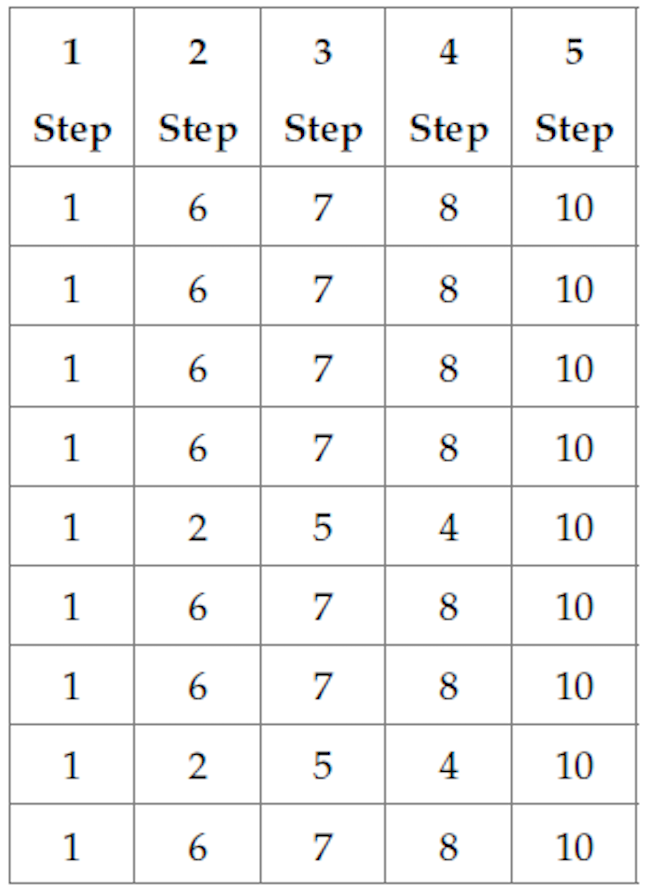 | 1 Step | 2 Step | 3 Step | 4 Step | 5 Step |
|---|---|---|---|---|
| 1 | 6 | 7 | 8 | 10 |
| 1 | 6 | 7 | 8 | 10 |
| 1 | 6 | 7 | 8 | 10 |
| 1 | 6 | 7 | 8 | 10 |
| 1 | 2 | 5 | 4 | 10 |
| 1 | 6 | 7 | 8 | 10 |
| 1 | 6 | 7 | 8 | 10 |
| 1 | 2 | 5 | 4 | 10 |
| 1 | 6 | 7 | 8 | 10 |